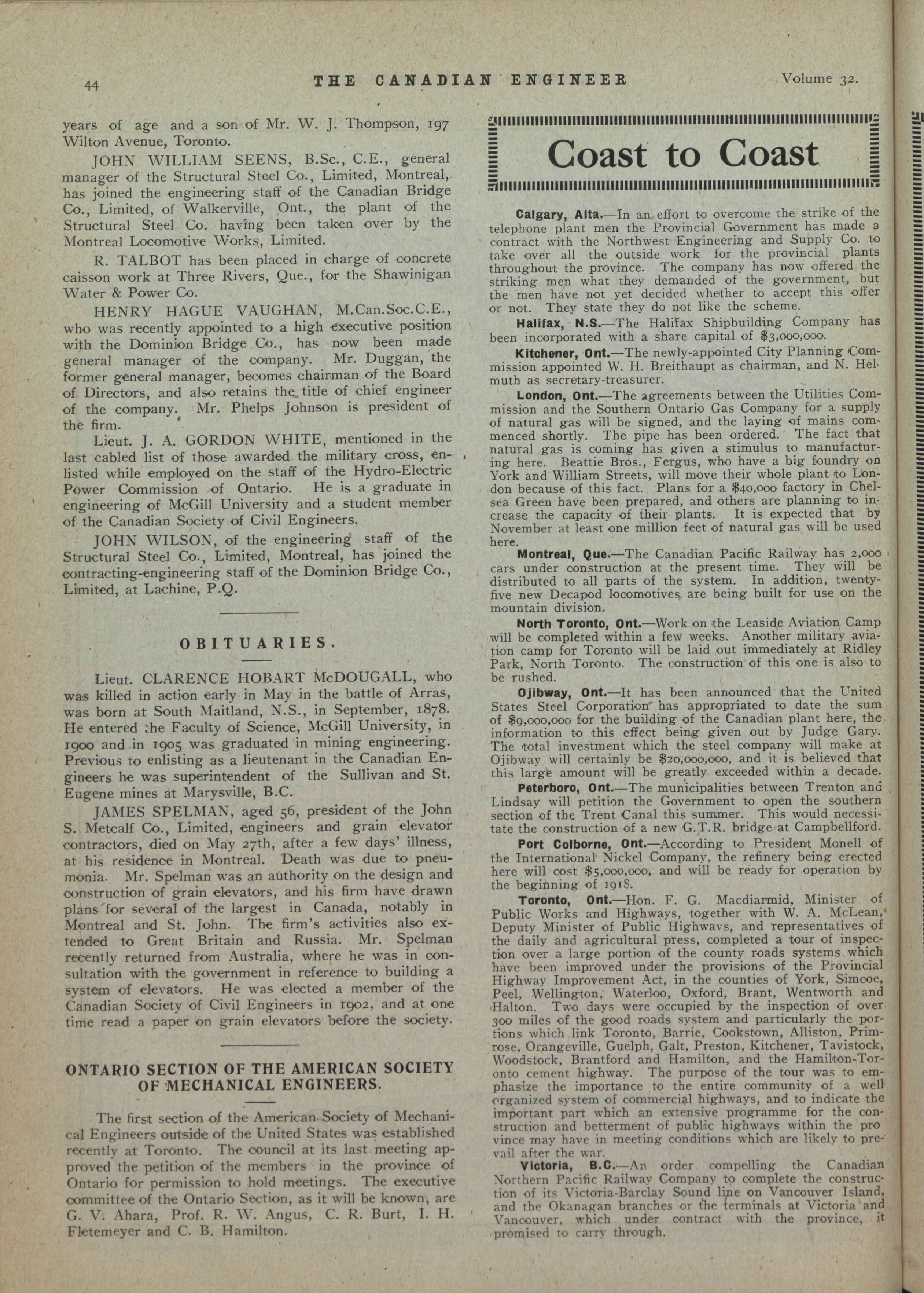 44 THE CANADIAN ENGINEER Volume 32.

years of age and a son of Mr. W. J. Thompson, 197 Wilton Avenue, Toronto.

JOHN WILLIAM SEENS, B.Sc., C.E., general manager of the Structural Steel Co., Limited, Montreal, has joined the engineering staff of the Canadian Bridge Co., Limited, of Walkerville, Ont., the plant of the Structural Steel Co. having been taken over by the Montreal Locomotive Works, Limited.

R. TALBOT has been placed in charge of concrete caisson work at Three Rivers, Que., for the Shawinigan Water & Power Co.

HENRY HAGUE VAUGHAN, M.Can.Soc.C.E., who was recently appointed to a high executive position with the Dominion Bridge Co., has now been made general manager of the company. Mr. Duggan, the former general manager, becomes chairman of the Board of Directors, and also retains the title of chief engineer of the company. Mr. Phelps Johnson is president of the firm.

Lieut. J. A. GORDON WHITE, mentioned in the last cabled list of those awarded the military cross, enlisted while employed on the staff of the Hydro-Electric Power Commission of Ontario. He is a graduate in engineering of McGill University and a student member of the Canadian Society of Civil Engineers.

JOHN WILSON, of the engineering staff of the Structural Steel Co., Limited, Montreal, has joined the contracting-engineering staff of the Dominion Bridge Co., Limited, at Lachine, P.Q.

OBITUARIES.

Lieut. CLARENCE HOBART McDOUGALL, who was killed in action early in May in the battle of Arras, was born at South Maitland, N.S., in September, 1878. He entered the Faculty of Science, McGill University, in 1900 and in 1905 was graduated in mining engineering. Previous to enlisting as a lieutenant in the Canadian Engineers he was superintendent of the Sullivan and St. Eugene mines at Marysville, B.C.

JAMES SPELMAN, aged 56, president of the John S. Metcalf Co., Limited, engineers and grain elevator contractors, died on May 27th, after a few days' illness, at his residence in Montreal. Death was due to pneumonia. Mr. Spelman was an authority on the design and construction of grain elevators, and his firm have drawn plans for several of the largest in Canada, notably in Montreal and St. John. The firm's activities also extended to Great Britain and Russia. Mr. Spelman recently returned from Australia, where he was in consultation with the government in reference to building a system of elevators. He was elected a member of the Canadian Society of Civil Engineers in 1902, and at one time read a paper on grain elevators before the society.

ONTARIO SECTION OF THE AMERICAN SOCIETY OF MECHANICAL ENGINEERS.

The first section of the American Society of Mechanical Engineers outside of the United States was established recently at Toronto. The council at its last meeting approved the petition of the members in the province of Ontario for permission to hold meetings. The executive committee of the Ontario Section, as it will be known, are G. V. Ahara, Prof. R. W. Angus, C. R. Burt, I. H. Fletemeyer and C. B. Hamilton.

Coast to Coast

Calgary, Alta.—In an effort to overcome the strike of the telephone plant men the Provincial Government has made a contract with the Northwest Engineering and Supply Co. to take over all the outside work for the provincial plants throughout the province. The company has now offered the striking men what they demanded of the government, but the men have not yet decided whether to accept this offer or not. They state they do not like the scheme.

Halifax, N.S.—The Halifax Shipbuilding Company has been incorporated with a share capital of $3,000,000.

Kitchener, Ont.—The newly-appointed City Planning Commission appointed W. H. Breithaupt as chairman, and N. Helmuth as secretary-treasurer.

London, Ont.—The agreements between the Utilities Commission and the Southern Ontario Gas Company for a supply of natural gas will be signed, and the laying of mains commenced shortly. The pipe has been ordered. The fact that natural gas is coming has given a stimulus to manufacturing here. Beattie Bros., Fergus, who have a big foundry on York and William Streets, will move their whole plant to London because of this fact. Plans for a $40,000 factory in Chelsea Green have been prepared, and others are planning to increase the capacity of their plants. It is expected that by November at least one million feet of natural gas will be used here.

Montreal, Que.—The Canadian Pacific Railway has 2,000 cars under construction at the present time. They will be distributed to all parts of the system. In addition, twenty-five new Decapod locomotives are being built for use on the mountain division.

North Toronto, Ont.—Work on the Leaside Aviation Camp will be completed within a few weeks. Another military aviation camp for Toronto will be laid out immediately at Ridley Park, North Toronto. The construction of this one is also to be rushed.

Ojibway, Ont.—It has been announced that the United States Steel Corporation has appropriated to date the sum of $9,000,000 for the building of the Canadian plant here, the information to this effect being given out by Judge Gary. The total investment which the steel company will make at Ojibway will certainly be $20,000,000, and it is believed that this large amount will be greatly exceeded within a decade.

Peterboro, Ont.—The municipalities between Trenton and Lindsay will petition the Government to open the southern section of the Trent Canal this summer. This would necessitate the construction of a new G.T.R. bridge at Campbellford.

Port Colborne, Ont.—According to President Monell of the International Nickel Company, the refinery being erected here will cost $5,000,000, and will be ready for operation by the beginning of 1918.

Toronto, Ont.—Hon. F. G. Macdiarmid, Minister of Public Works and Highways, together with W. A. McLean, Deputy Minister of Public Highways, and representatives of the daily and agricultural press, completed a tour of inspection over a large portion of the county roads systems which have been improved under the provisions of the Provincial Highway Improvement Act, in the counties of York, Simcoe, Peel, Wellington, Waterloo, Oxford, Brant, Wentworth and Halton. Two days were occupied by the inspection of over 300 miles of the good roads system and particularly the portions which link Toronto, Barrie, Cookstown, Alliston, Primrose, Orangeville, Guelph, Galt, Preston, Kitchener, Tavistock, Woodstock, Brantford and Hamilton, and the Hamilton-Toronto cement highway. The purpose of the tour was to emphasize the importance to the entire community of a well organized system of commercial highways, and to indicate the important part which an extensive programme for the construction and betterment of public highways within the province may have in meeting conditions which are likely to prevail after the war.

Victoria, B.C.—An order compelling the Canadian Northern Pacific Railway Company to complete the construction of its Victoria-Barclay Sound line on Vancouver Island, and the Okanagan branches or the terminals at Victoria and Vancouver, which under contract with the province, it promised to carry through.